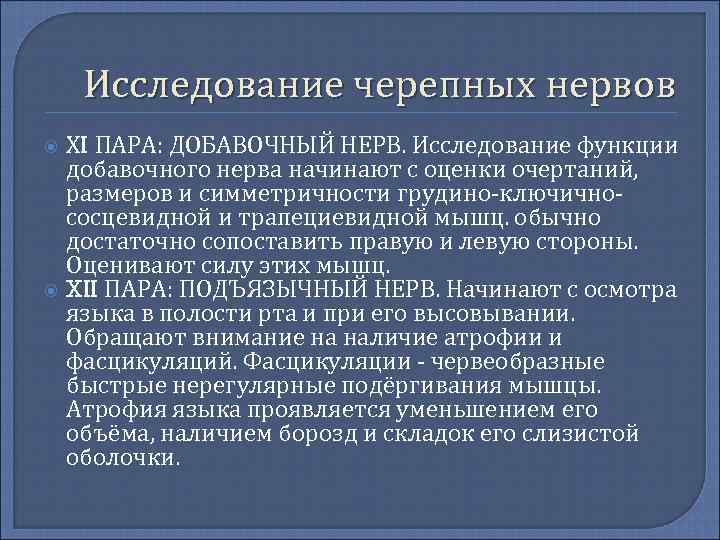 Исследование черепных нервов

• XI ПАРА: ДОБАВОЧНЫЙ НЕРВ. Исследование функции добавочного нерва начинают с оценки очертаний, размеров и симметричности грудино-ключично-сосцевидной и трапециевидной мышц. обычно достаточно сопоставить правую и левую стороны. Оценивают силу этих мышц.

• XII ПАРА: ПОДЪЯЗЫЧНЫЙ НЕРВ. Начинают с осмотра языка в полости рта и при его высовывании. Обращают внимание на наличие атрофии и фасцикуляций. Фасцикуляции - червеобразные быстрые нерегулярные подёргивания мышцы. Атрофия языка проявляется уменьшением его объёма, наличием борозд и складок его слизистой оболочки.